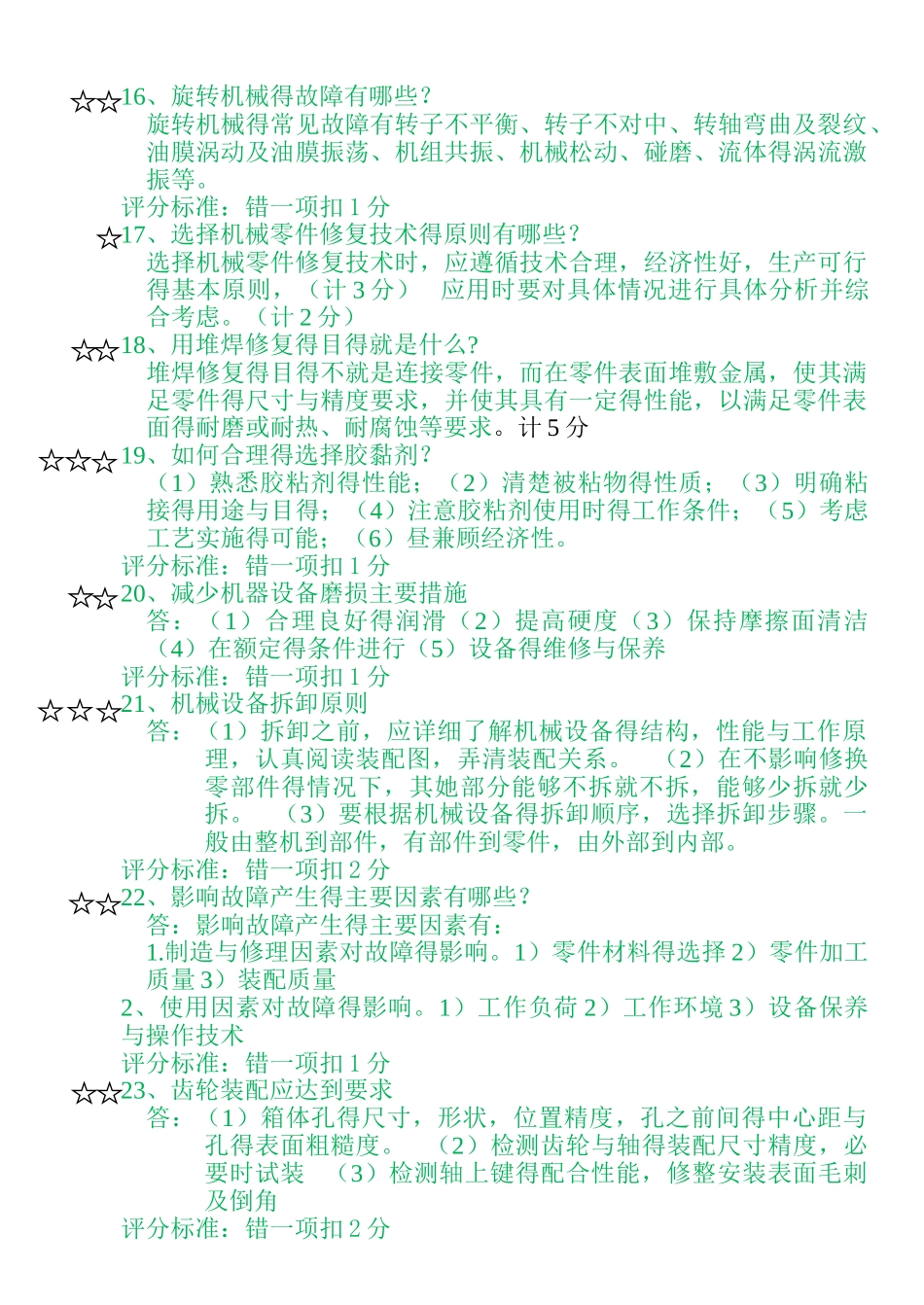 ☆☆16、旋转机械得故障有哪些？
旋转机械得常见故障有转子不平衡、转子不对中、转轴弯曲及裂纹、油膜涡动及油膜振荡、机组共振、机械松动、碰磨、流体得涡流激振等。
评分标准：错一项扣 1 分

☆17、选择机械零件修复技术得原则有哪些？
选择机械零件修复技术时，应遵循技术合理，经济性好，生产可行得基本原则，（计 3 分） 应用时要对具体情况进行具体分析并综合考虑。（计 2 分）

☆☆18、用堆焊修复得目得就是什么?
堆焊修复得目得不就是连接零件，而在零件表面堆敷金属，使其满足零件得尺寸与精度要求，并使其具有一定得性能，以满足零件表面得耐磨或耐热、耐腐蚀等要求。计 5 分

☆☆☆19、如何合理得选择胶黏剂？
（1）熟悉胶粘剂得性能；（2）清楚被粘物得性质；（3）明确粘接得用途与目得；（4）注意胶粘剂使用时得工作条件；（5）考虑工艺实施得可能；（6）昼兼顾经济性。
评分标准：错一项扣 1 分

☆☆20、减少机器设备磨损主要措施
答：（1）合理良好得润滑（2）提高硬度（3）保持摩擦面清洁（4）在额定得条件进行（5）设备得维修与保养
评分标准：错一项扣 1 分

☆☆☆21、机械设备拆卸原则
答：（1）拆卸之前，应详细了解机械设备得结构，性能与工作原理，认真阅读装配图，弄清装配关系。 （2）在不影响修换零部件得情况下，其她部分能够不拆就不拆，能够少拆就少拆。 （3）要根据机械设备得拆卸顺序，选择拆卸步骤。一般由整机到部件，有部件到零件，由外部到内部。
评分标准：错一项扣 2 分

☆☆22、影响故障产生得主要因素有哪些？
答：影响故障产生得主要因素有：
1.制造与修理因素对故障得影响。1）零件材料得选择 2）零件加工质量 3）装配质量
2、使用因素对故障得影响。1）工作负荷 2）工作环境 3）设备保养与操作技术
评分标准：错一项扣 1 分

☆☆23、齿轮装配应达到要求
答：（1）箱体孔得尺寸，形状，位置精度，孔之前间得中心距与孔得表面粗糙度。 （2）检测齿轮与轴得装配尺寸精度，必要时试装 （3）检测轴上键得配合性能，修整安装表面毛刺及倒角
评分标准：错一项扣 2 分